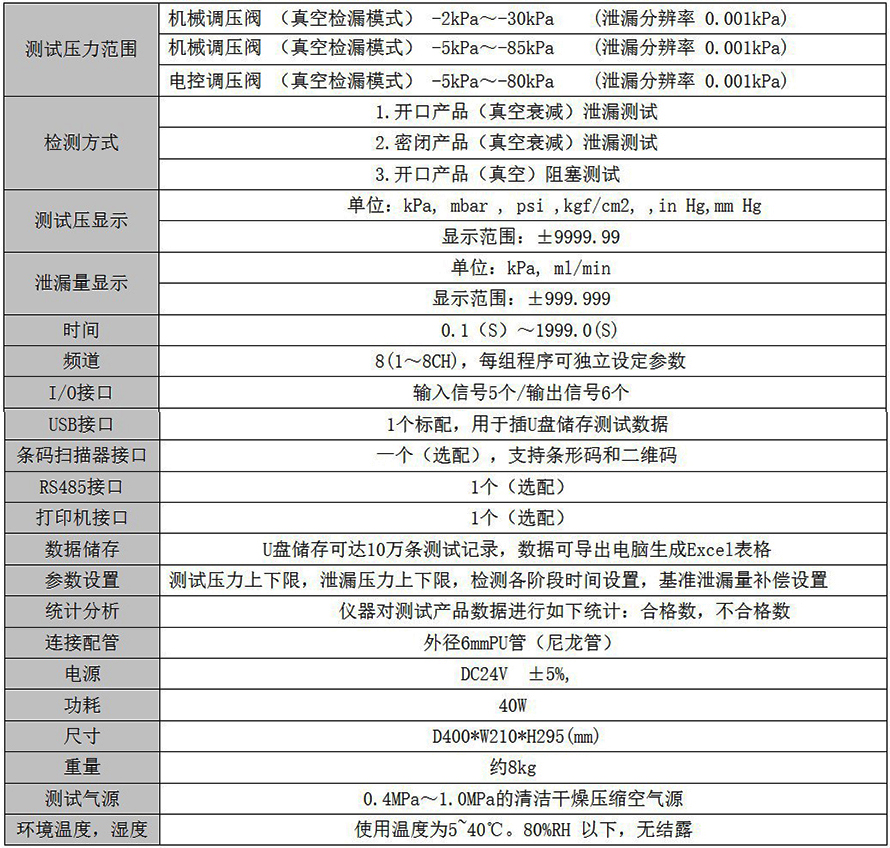 | 测试压力范围 | 机械调压阀 （真空检漏模式） -2kPa～-30kPa （泄漏分辨率 0.001kPa） |
|---|---|
| | 机械调压阀 （真空检漏模式） -5kPa～-85kPa （泄漏分辨率 0.001kPa） |
| | 电控调压阀 （真空检漏模式） -5kPa～-80kPa （泄漏分辨率 0.001kPa） |
| 检测方式 | 1.开口产品（真空衰减）泄漏测试 |
| | 2.密闭产品（真空衰减）泄漏测试 |
| | 3.开口产品（真空）阻塞测试 |
| 测试压显示 | 单位：kPa, mbar , psi ,kgf/cm2, ,in Hg,mm Hg |
| | 显示范围：±9999.99 |
| 泄漏量显示 | 单位：kPa, ml/min |
| | 显示范围：±999.999 |
| 时间 | 0.1（S）～1999.0(S) |
| 频道 | 8(1～8CH)，每组程序可独立设定参数 |
| I/O接口 | 输入信号5个/输出信号6个 |
| USB接口 | 1个标配，用于插U盘储存测试数据 |
| 条码扫描器接口 | 一个（选配），支持条形码和二维码 |
| RS485接口 | 1个（选配） |
| 打印机接口 | 1个（选配） |
| 数据储存 | U盘储存可达10万条测试记录，数据可导出电脑生成Excel表格 |
| 参数设置 | 测试压力上下限，泄漏压力上下限，检测各阶段时间设置，基准泄漏量补偿设置 |
| 统计分析 | 仪器对测试产品数据进行如下统计：合格数，不合格数 |
| 连接配管 | 外径6mmPU管（尼龙管） |
| 电源 | DC24V ±5%, |
| 功耗 | 40W |
| 尺寸 | D400*W210*H295(mm) |
| 重量 | 约8kg |
| 测试气源 | 0.4MPa～1.0MPa的清洁干燥压缩空气源 |
| 环境温度，湿度 | 使用温度为5~40℃。80%RH 以下，无结露 |